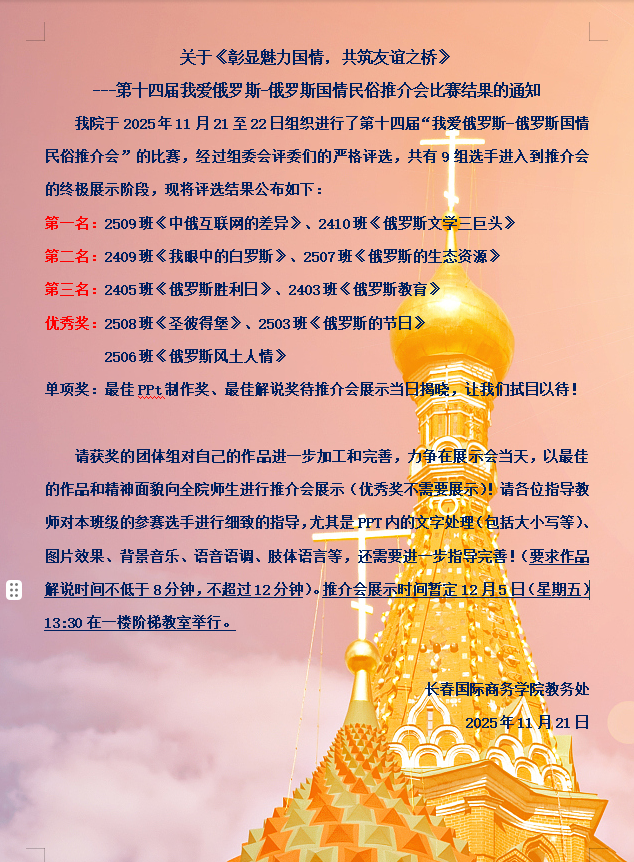 关于《彰显魅力国情，共筑友谊之桥》

---第十四届我爱俄罗斯-俄罗斯国情民俗推介会比赛结果的通知

我院于 2025 年 11 月 21 至 22 日组织进行了第十四届“我爱俄罗斯-俄罗斯国情民俗推介会”的比赛，经过组委会评委们的严格评选，共有 9 组选手进入到推介会的终极展示阶段，现将评选结果公布如下：

第一名：2509 班《中俄互联网的差异》、2410 班《俄罗斯文学三巨头》

第二名：2409 班《我眼中的白罗斯》、2507 班《俄罗斯的生态资源》

第三名：2405 班《俄罗斯胜利日》、2403 班《俄罗斯教育》

优秀奖：2508 班《圣彼得堡》、2503 班《俄罗斯的节日》

2506 班《俄罗斯风土人情》

单项奖：最佳 PPt 制作奖、最佳解说奖待推介会展示当日揭晓，让我们拭目以待！

请获奖的团体组对自己的作品进一步加工和完善，力争在展示会当天，以最佳的作品和精神面貌向全院师生进行推介会展示（优秀奖不需要展示）！请各位指导教师对本班级的参赛选手进行细致的指导，尤其是 PPT 内的文字处理（包括大小写等）、图片效果、背景音乐、语音语调、肢体语言等，还需要进一步指导完善！（要求作品解说时间不低于 8 分钟，不超过 12 分钟）。推介会展示时间暂定 12 月 5 日（星期五）13:30 在一楼阶梯教室举行。

长春国际商务学院教务处

2025 年 11 月 21 日